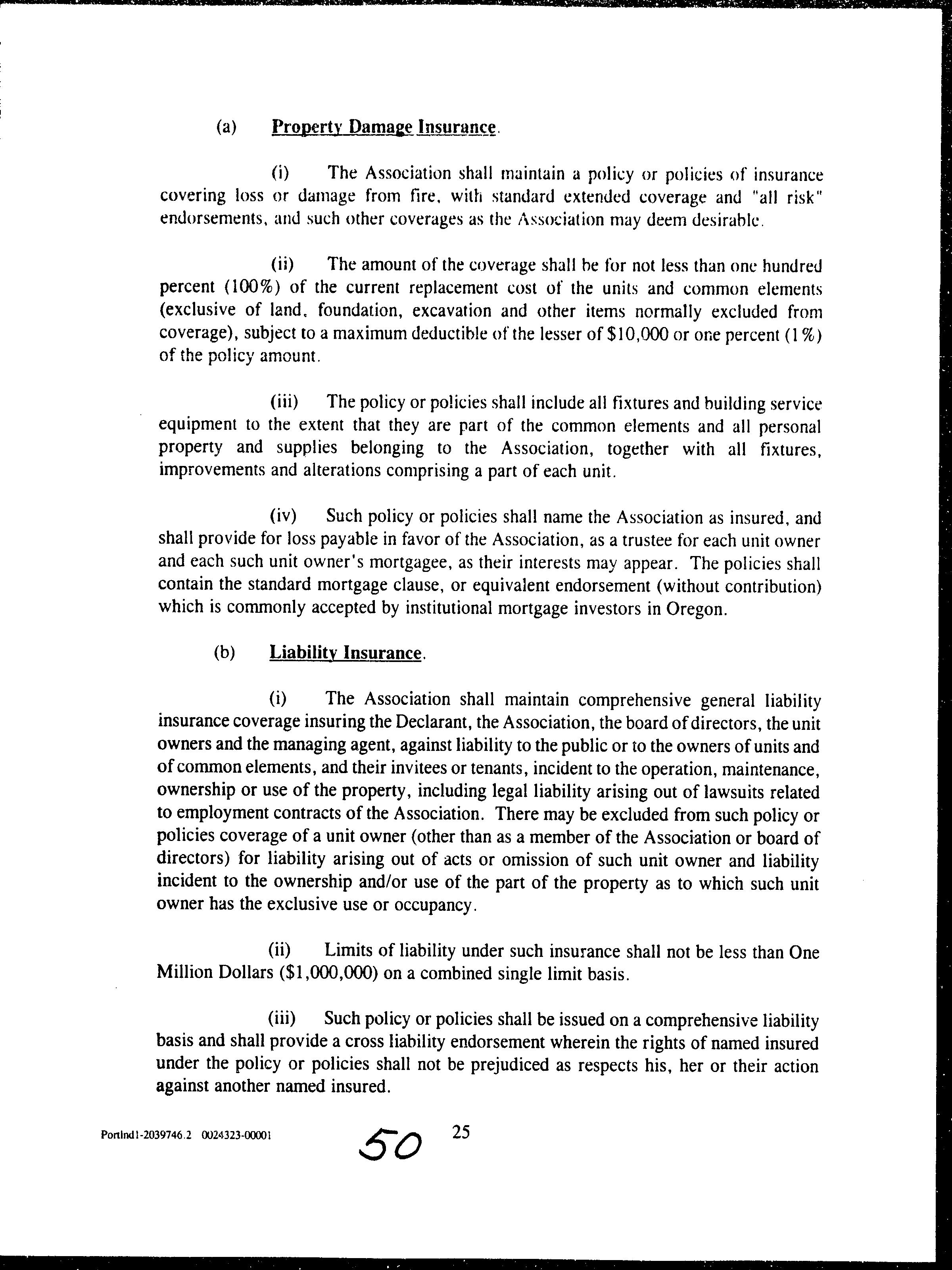 (a) Property Damage Insurance.

(i) The Association shall maintain a policy or policies of insurance covering loss or damage from fire, with standard extended coverage and "all risk" endorsements, and such other coverages as the Association may deem desirable.

(ii) The amount of the coverage shall be for not less than one hundred percent (100%) of the current replacement cost of the units and common elements (exclusive of land, foundation, excavation and other items normally excluded from coverage), subject to a maximum deductible of the lesser of \$10,000 or one percent (1%) of the policy amount.

(iii) The policy or policies shall include all fixtures and building service equipment to the extent that they are part of the common elements and all personal property and supplies belonging to the Association, together with all fixtures, improvements and alterations comprising a part of each unit.

(iv) Such policy or policies shall name the Association as insured, and shall provide for loss payable in favor of the Association, as a trustee for each unit owner and each such unit owner's mortgagee, as their interests may appear. The policies shall contain the standard mortgage clause, or equivalent endorsement (without contribution) which is commonly accepted by institutional mortgage investors in Oregon.

(b) Liability Insurance.

(i) The Association shall maintain comprehensive general liability insurance coverage insuring the Declarant, the Association, the board of directors, the unit owners and the managing agent, against liability to the public or to the owners of units and of common elements, and their invitees or tenants, incident to the operation, maintenance, ownership or use of the property, including legal liability arising out of lawsuits related to employment contracts of the Association. There may be excluded from such policy or policies coverage of a unit owner (other than as a member of the Association or board of directors) for liability arising out of acts or omission of such unit owner and liability incident to the ownership and/or use of the part of the property as to which such unit owner has the exclusive use or occupancy.

(ii) Limits of liability under such insurance shall not be less than One Million Dollars (\$1,000,000) on a combined single limit basis.

(iii) Such policy or policies shall be issued on a comprehensive liability basis and shall provide a cross liability endorsement wherein the rights of named insured under the policy or policies shall not be prejudiced as respects his, her or their action against another named insured.

Portlnd1-2039746.2 0024323-00001 50 25